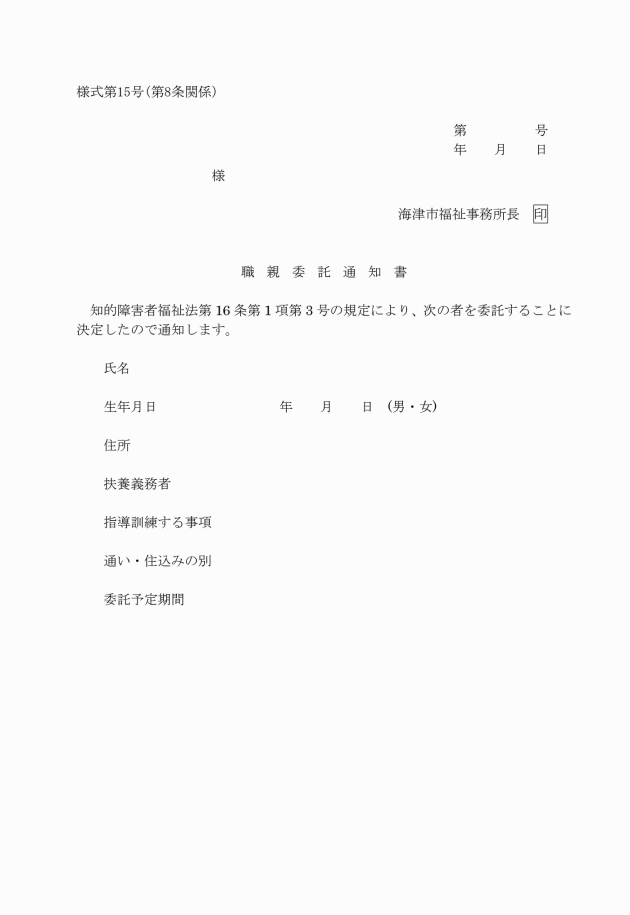 様式第15号(第8条関係)

第　　　号
年　月　日

様

海津市福祉事務所長　印

職 親 委 託 通 知 書

知的障害者福祉法第 16 条第 1 項第 3 号の規定により、次の者を委託することに決定したので通知します。

氏名

生年月日　　　年　月　日 (男・女)

住所

扶養義務者

指導訓練する事項

通い・住込みの別

委託予定期間